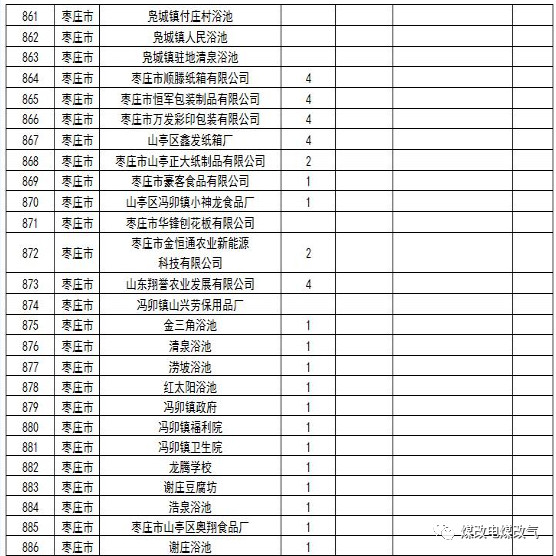 | 861 | 枣庄市 | 凫城镇付庄村浴池 | | | | |
|---|---|---|---|---|---|---|
| 862 | 枣庄市 | 凫城镇人民浴池 | | | | |
| 863 | 枣庄市 | 凫城镇驻地清泉浴池 | | | | |
| 864 | 枣庄市 | 枣庄市顺滕纸箱有限公司 | 4 | | | |
| 865 | 枣庄市 | 枣庄市恒军包装制品有限公司 | 4 | | | |
| 866 | 枣庄市 | 枣庄市万发彩印包装有限公司 | 4 | | | |
| 867 | 枣庄市 | 山亭区鑫发纸箱厂 | 4 | | | |
| 868 | 枣庄市 | 枣庄市山亭正大纸制品有限公司 | 2 | | | |
| 869 | 枣庄市 | 枣庄市豪客食品有限公司 | 1 | | | |
| 870 | 枣庄市 | 山亭区冯卯镇小神龙食品厂 | 1 | | | |
| 871 | 枣庄市 | 枣庄市华锋刨花板有限公司 | | | | |
| 872 | 枣庄市 | 枣庄市金恒通农业新能源科技有限公司 | 2 | | | |
| 873 | 枣庄市 | 山东翔誉农业发展有限公司 | 4 | | | |
| 874 | 枣庄市 | 冯卯镇山兴劳保用品厂 | | | | |
| 875 | 枣庄市 | 金三角浴池 | 1 | | | |
| 876 | 枣庄市 | 清泉浴池 | 1 | | | |
| 877 | 枣庄市 | 涝坡浴池 | 1 | | | |
| 878 | 枣庄市 | 红太阳浴池 | 1 | | | |
| 879 | 枣庄市 | 冯卯镇政府 | 1 | | | |
| 880 | 枣庄市 | 冯卯镇福利院 | 1 | | | |
| 881 | 枣庄市 | 冯卯镇卫生院 | 1 | | | |
| 882 | 枣庄市 | 龙腾学校 | 1 | | | |
| 883 | 枣庄市 | 谢庄豆腐坊 | 1 | | | |
| 884 | 枣庄市 | 浩泉浴池 | 1 | | | |
| 885 | 枣庄市 | 枣庄市山亭区奥翔食品厂 | 1 | | | |
| 886 | 枣庄市 | 谢庄浴池 | 1 | | | |

煤改电煤改气